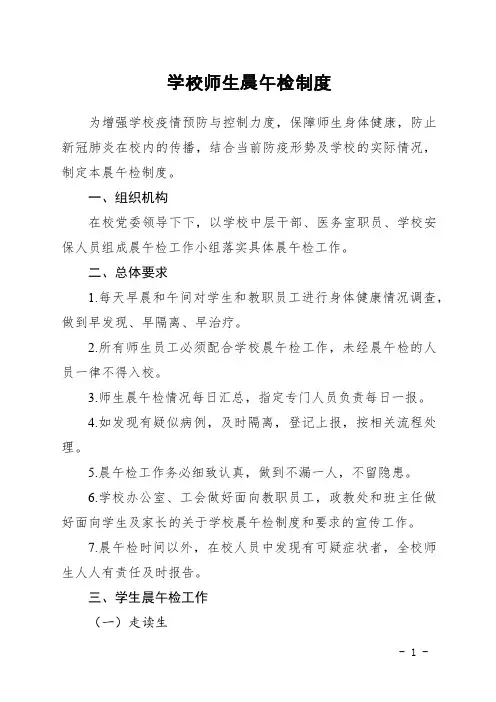 学校师生晨午检制度

为增强学校疫情预防与控制力度，保障师生身体健康，防止新冠肺炎在校内的传播，结合当前防疫形势及学校的实际情况，制定本晨午检制度。

一、组织机构

在校党委领导下下，以学校中层干部、医务室职员、学校安保人员组成晨午检工作小组落实具体晨午检工作。

二、总体要求

1.每天早晨和午间对学生和教职员工进行身体健康情况调查，做到早发现、早隔离、早治疗。

2.所有师生员工必须配合学校晨午检工作，未经晨午检的人员一律不得入校。

3.师生晨午检情况每日汇总，指定专门人员负责每日一报。

4.如发现有疑似病例，及时隔离，登记上报，按相关流程处理。

5.晨午检工作务必细致认真，做到不漏一人，不留隐患。

6.学校办公室、工会做好面向教职员工，政教处和班主任做好面向学生及家长的关于学校晨午检制度和要求的宣传工作。

7.晨午检时间以外，在校人员中发现有可疑症状者，全校师生人人有责任及时报告。

三、学生晨午检工作

（一）走读生

- 1 -